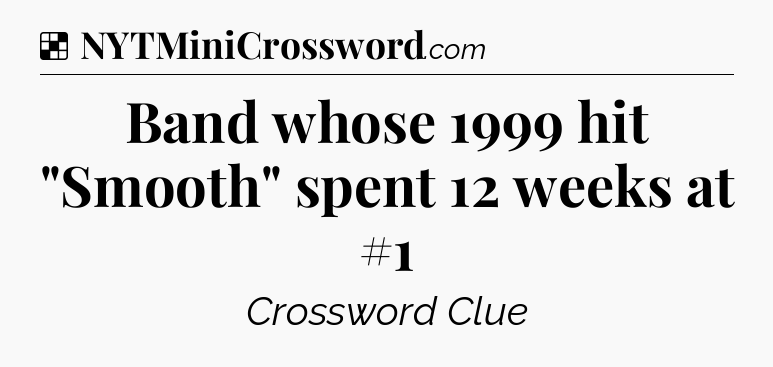 NYTMiniCrossword.com

Band whose 1999 hit "Smooth" spent 12 weeks at #1

Crossword Clue